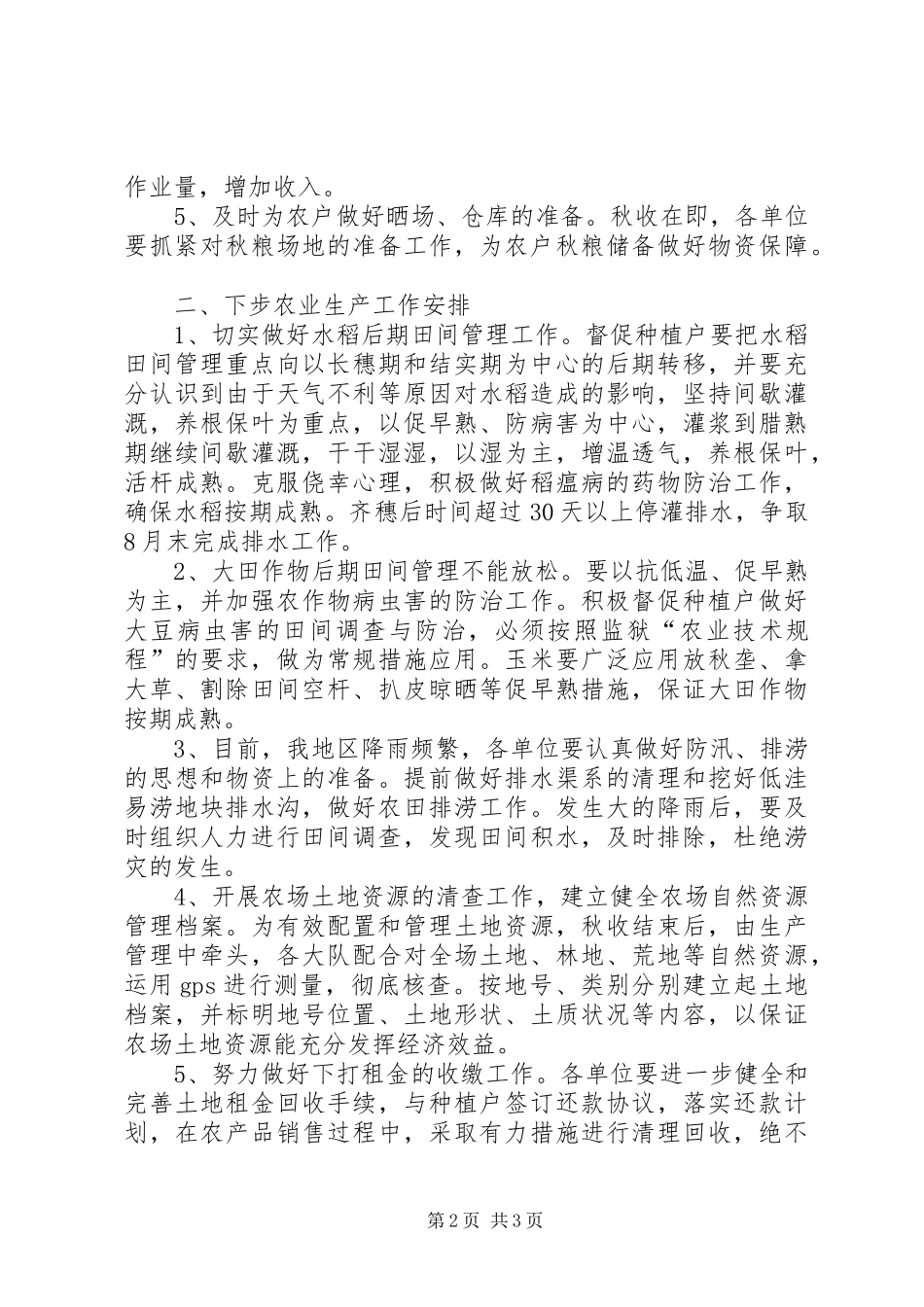 作业量，增加收入。

5、及时为农户做好晒场、仓库的准备。秋收在即，各单位要抓紧对秋粮场地的准备工作，为农户秋粮储备做好物资保障。

二、下步农业生产工作安排

1、切实做好水稻后期田间管理工作。督促种植户要把水稻田间管理重点向以长穗期和结实期为中心的后期转移，并要充分认识到由于天气不利等原因对水稻造成的影响，坚持间歇灌溉，养根保叶为重点，以促早熟、防病害为中心，灌浆到腊熟期继续间歇灌溉，干干湿湿，以湿为主，增温透气，养根保叶，活杆成熟。克服侥幸心理，积极做好稻瘟病的药物防治工作，确保水稻按期成熟。齐穗后时间超过30天以上停灌排水，争取8月末完成排水工作。

2、大田作物后期田间管理不能放松。要以抗低温、促早熟为主，并加强农作物病虫害的防治工作。积极督促种植户做好大豆病虫害的田间调查与防治，必须按照监狱“农业技术规程”的要求，做为常规措施应用。玉米要广泛应用放秋垄、拿大草、割除田间空杆、扒皮晾晒等促早熟措施，保证大田作物按期成熟。

3、目前，我地区降雨频繁，各单位要认真做好防汛、排涝的思想和物资上的准备。提前做好排水渠系的清理和挖好低洼易涝地块排水沟，做好农田排涝工作。发生大的降雨后，要及时组织人力进行田间调查，发现田间积水，及时排除，杜绝涝灾的发生。

4、开展农场土地资源的清查工作，建立健全农场自然资源管理档案。为有效配置和管理土地资源，秋收结束后，由生产管理中牵头，各大队配合对全场土地、林地、荒地等自然资源，运用gps进行测量，彻底核查。按地号、类别分别建立起土地档案，并标明地号位置、土地形状、土质状况等内容，以保证农场土地资源能充分发挥经济效益。

5、努力做好下打租金的收缴工作。各单位要进一步健全和完善土地租金回收手续，与种植户签订还款协议，落实还款计划，在农产品销售过程中，采取有力措施进行清理回收，绝不

第2页 共3页